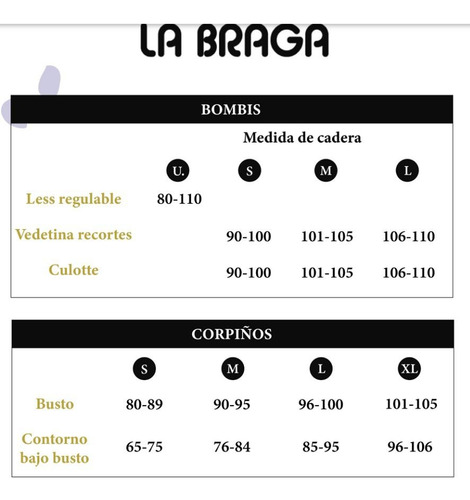 LA BRAGA

BOMBIS

Medida de cadera

| | U. | S | M | L |
|---|---|---|---|---|
| Less regulable | 80-110 | | | |
| Vedetina recortes | | 90-100 | 101-105 | 106-110 |
| Culotte | | 90-100 | 101-105 | 106-110 |

CORPIÑOS

| | S | M | L | XL |
|---|---|---|---|---|
| Busto | 80-89 | 90-95 | 96-100 | 101-105 |
| Contorno bajo busto | 65-75 | 76-84 | 85-95 | 96-106 |